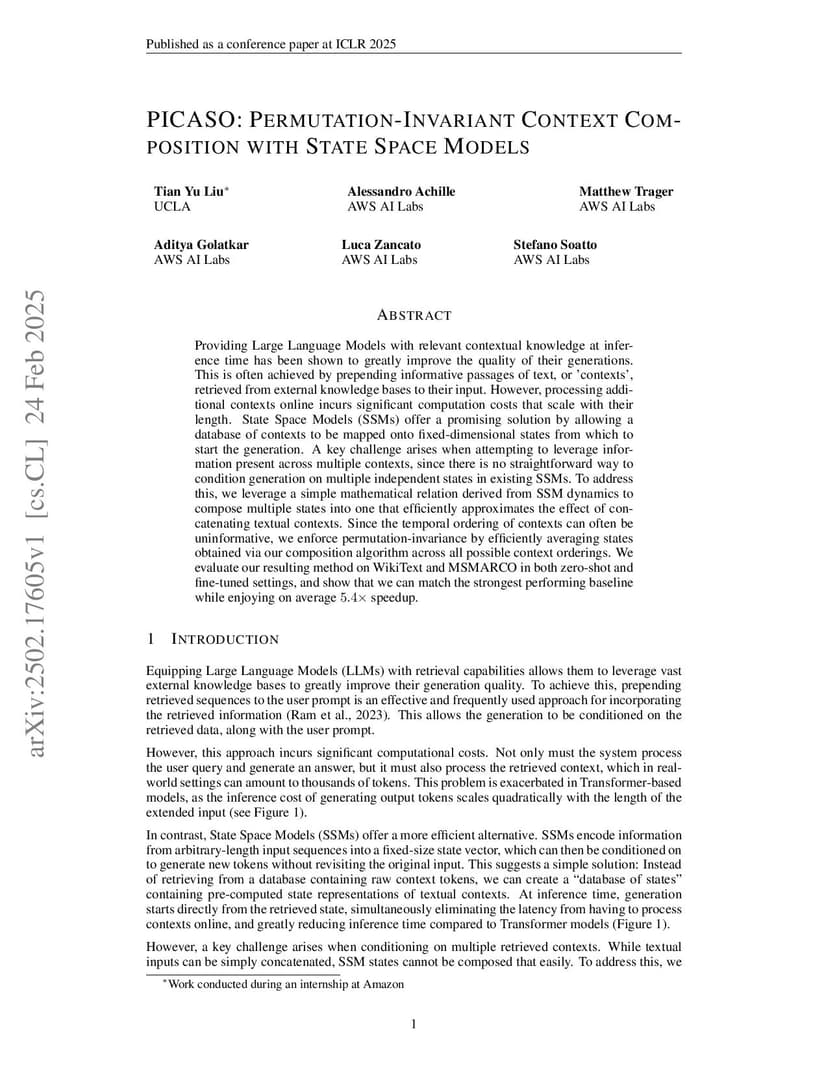 Published as a conference paper at ICLR 2025

PICASO: PERMUTATION-INVARIANT CONTEXT COMPOSITION WITH STATE SPACE MODELS

Tian Yu Liu*
UCLA

Alessandro Achille
AWS AI Labs

Matthew Trager
AWS AI Labs

Aditya Golatkar
AWS AI Labs

Luca Zancato
AWS AI Labs

Stefano Soatto
AWS AI Labs

arXiv:2502.17605v1 [cs.CL] 24 Feb 2025

ABSTRACT

Providing Large Language Models with relevant contextual knowledge at inference time has been shown to greatly improve the quality of their generations. This is often achieved by prepending informative passages of text, or 'contexts', retrieved from external knowledge bases to their input. However, processing additional contexts online incurs significant computation costs that scale with their length. State Space Models (SSMs) offer a promising solution by allowing a database of contexts to be mapped onto fixed-dimensional states from which to start the generation. A key challenge arises when attempting to leverage information present across multiple contexts, since there is no straightforward way to condition generation on multiple independent states in existing SSMs. To address this, we leverage a simple mathematical relation derived from SSM dynamics to compose multiple states into one that efficiently approximates the effect of concatenating textual contexts. Since the temporal ordering of contexts can often be uninformative, we enforce permutation-invariance by efficiently averaging states obtained via our composition algorithm across all possible context orderings. We evaluate our resulting method on WikiText and MSMARCO in both zero-shot and fine-tuned settings, and show that we can match the strongest performing baseline while enjoying on average $5.4\times$ speedup.

1 INTRODUCTION

Equipping Large Language Models (LLMs) with retrieval capabilities allows them to leverage vast external knowledge bases to greatly improve their generation quality. To achieve this, prepending retrieved sequences to the user prompt is an effective and frequently used approach for incorporating the retrieved information (Ram et al., 2023). This allows the generation to be conditioned on the retrieved data, along with the user prompt.

However, this approach incurs significant computational costs. Not only must the system process the user query and generate an answer, but it must also process the retrieved context, which in real-world settings can amount to thousands of tokens. This problem is exacerbated in Transformer-based models, as the inference cost of generating output tokens scales quadratically with the length of the extended input (see Figure 1).

In contrast, State Space Models (SSMs) offer a more efficient alternative. SSMs encode information from arbitrary-length input sequences into a fixed-size state vector, which can then be conditioned on to generate new tokens without revisiting the original input. This suggests a simple solution: Instead of retrieving from a database containing raw context tokens, we can create a "database of states" containing pre-computed state representations of textual contexts. At inference time, generation starts directly from the retrieved state, simultaneously eliminating the latency from having to process contexts online, and greatly reducing inference time compared to Transformer models (Figure 1).

However, a key challenge arises when conditioning on multiple retrieved contexts. While textual inputs can be simply concatenated, SSM states cannot be composed that easily. To address this, we

*Work conducted during an internship at Amazon

1